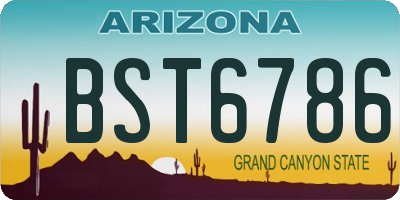 ARIZONA

BST6786

GRAND CANYON STATE